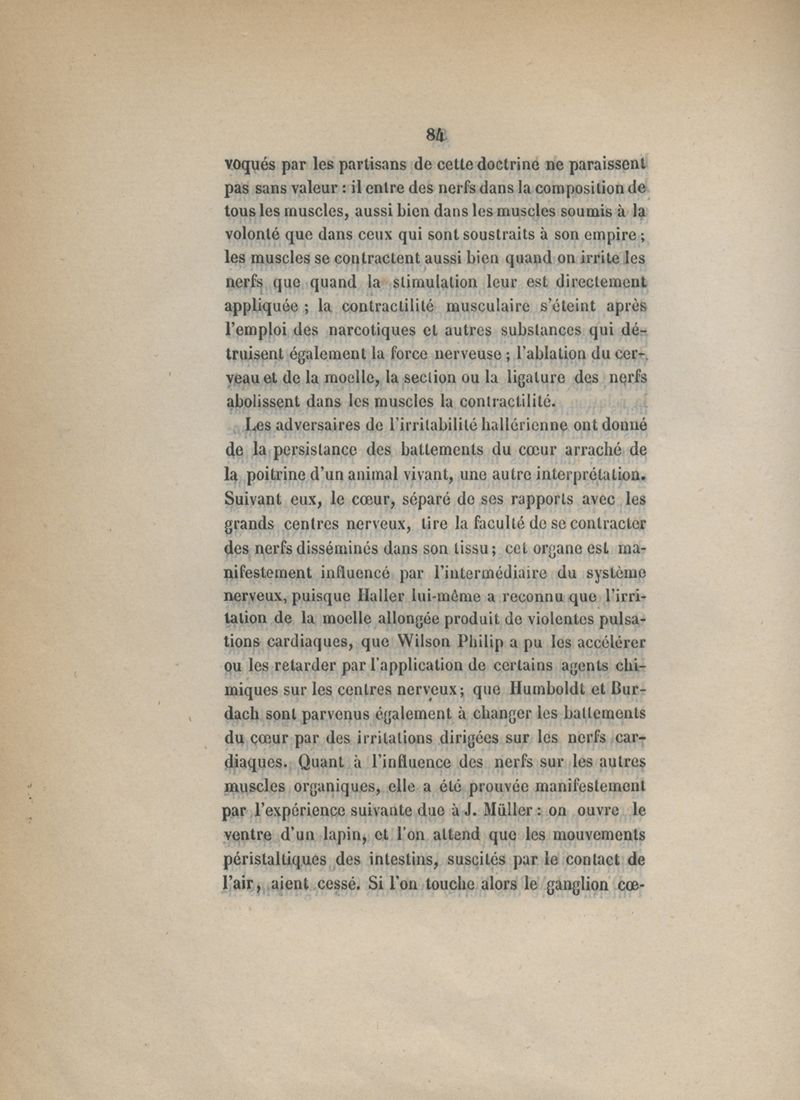 84

voqués par les partisans de cette doctrine ne paraissent pas sans valeur : il entre des nerfs dans la composition de tous les muscles, aussi bien dans les muscles soumis à la volonté que dans ceux qui sont soustraits à son empire ; les muscles se contractent aussi bien quand on irrite les nerfs que quand la stimulation leur est directement appliquée ; la contractilité musculaire s'éteint après l'emploi des narcotiques et autres substances qui détruisent également la force nerveuse ; l'ablation du cerveau et de la moelle, la section ou la ligature des nerfs abolissent dans les muscles la contractilité.

Les adversaires de l'irritabilité hallérienne ont donné de la persistance des battements du cœur arraché de la poitrine d'un animal vivant, une autre interprétation. Suivant eux, le cœur, séparé de ses rapports avec les grands centres nerveux, tire la faculté de se contracter des nerfs disséminés dans son tissu ; cet organe est manifestement influencé par l'intermédiaire du système nerveux, puisque Haller lui-même a reconnu que l'irritation de la moelle allongée produit de violentes pulsations cardiaques, que Wilson Philip a pu les accélérer ou les retarder par l'application de certains agents chimiques sur les centres nerveux ; que Humboldt et Burdach sont parvenus également à changer les battements du cœur par des irritations dirigées sur les nerfs cardiaques. Quant à l'influence des nerfs sur les autres muscles organiques, elle a été prouvée manifestement par l'expérience suivante due à J. Müller : on ouvre le ventre d'un lapin, et l'on attend que les mouvements péristaltiques des intestins, suscités par le contact de l'air, aient cessé. Si l'on touche alors le ganglion cœ-